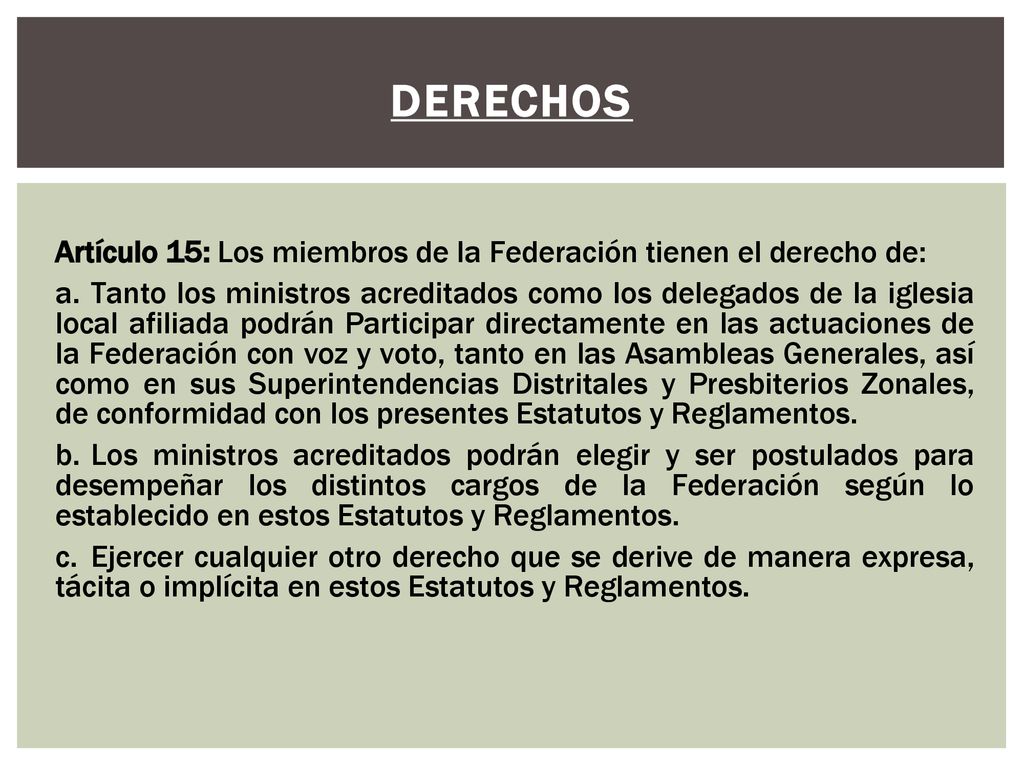 DERECHOS

Artículo 15: Los miembros de la Federación tienen el derecho de:

a. Tanto los ministros acreditados como los delegados de la iglesia local afiliada podrán Participar directamente en las actuaciones de la Federación con voz y voto, tanto en las Asambleas Generales, así como en sus Superintendencias Distritales y Presbiterios Zonales, de conformidad con los presentes Estatutos y Reglamentos.

b. Los ministros acreditados podrán elegir y ser postulados para desempeñar los distintos cargos de la Federación según lo establecido en estos Estatutos y Reglamentos.

c. Ejercer cualquier otro derecho que se derive de manera expresa, tácita o implícita en estos Estatutos y Reglamentos.